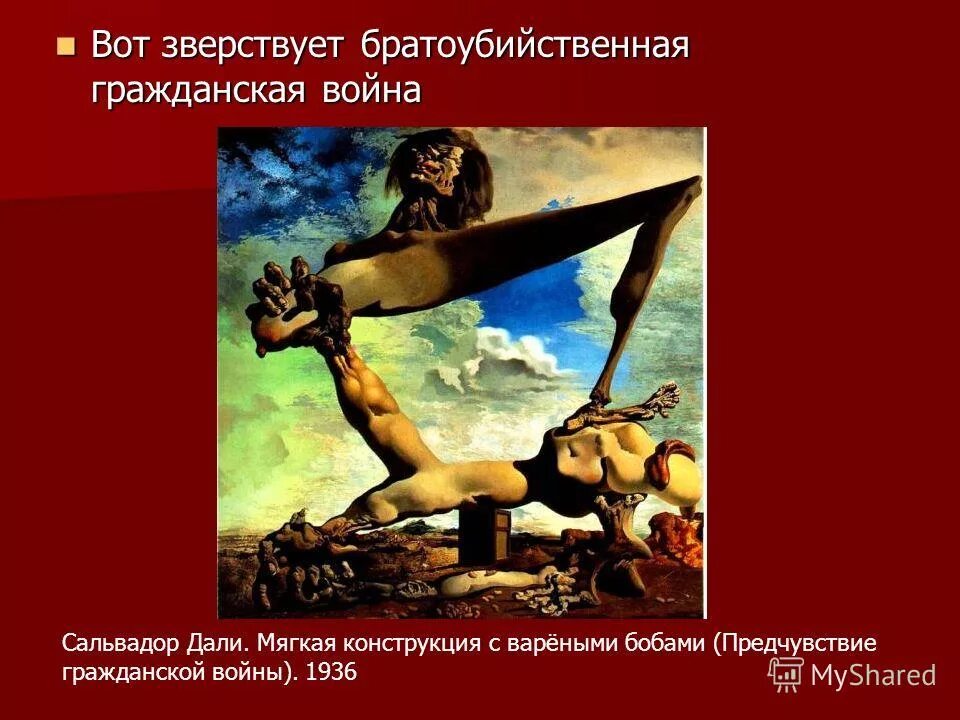 Вот зверствует братоубийственная гражданская война

Сальвадор Дали. Мягкая конструкция с варёными бобами (Предчувствие гражданской войны). 1936

MyShared